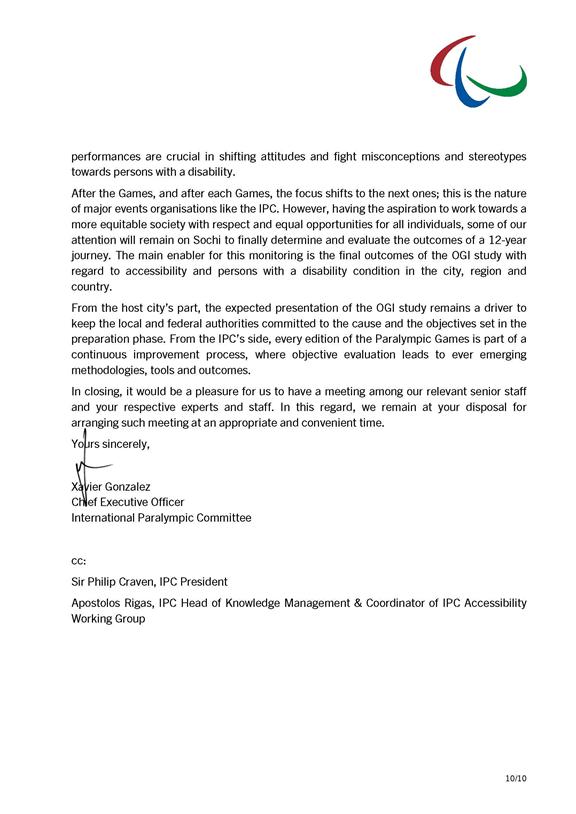 performances are crucial in shifting attitudes and fight misconceptions and stereotypes towards persons with a disability.

After the Games, and after each Games, the focus shifts to the next ones; this is the nature of major events organisations like the IPC. However, having the aspiration to work towards a more equitable society with respect and equal opportunities for all individuals, some of our attention will remain on Sochi to finally determine and evaluate the outcomes of a 12-year journey. The main enabler for this monitoring is the final outcomes of the OGI study with regard to accessibility and persons with a disability condition in the city, region and country.

From the host city's part, the expected presentation of the OGI study remains a driver to keep the local and federal authorities committed to the cause and the objectives set in the preparation phase. From the IPC's side, every edition of the Paralympic Games is part of a continuous improvement process, where objective evaluation leads to ever emerging methodologies, tools and outcomes.

In closing, it would be a pleasure for us to have a meeting among our relevant senior staff and your respective experts and staff. In this regard, we remain at your disposal for arranging such meeting at an appropriate and convenient time.

Yours sincerely,

Xavier Gonzalez
Chief Executive Officer
International Paralympic Committee

cc:

Sir Philip Craven, IPC President

Apostolos Rigas, IPC Head of Knowledge Management & Coordinator of IPC Accessibility Working Group

10/10